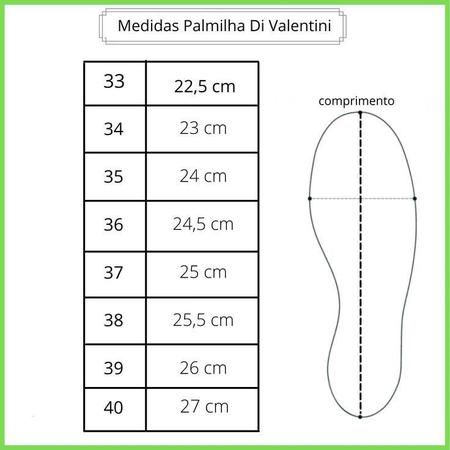 Medidas Palmilha Di Valentini

| 33 | 22,5 cm |
|---|---|
| 34 | 23 cm |
| 35 | 24 cm |
| 36 | 24,5 cm |
| 37 | 25 cm |
| 38 | 25,5 cm |
| 39 | 26 cm |
| 40 | 27 cm |

comprimento